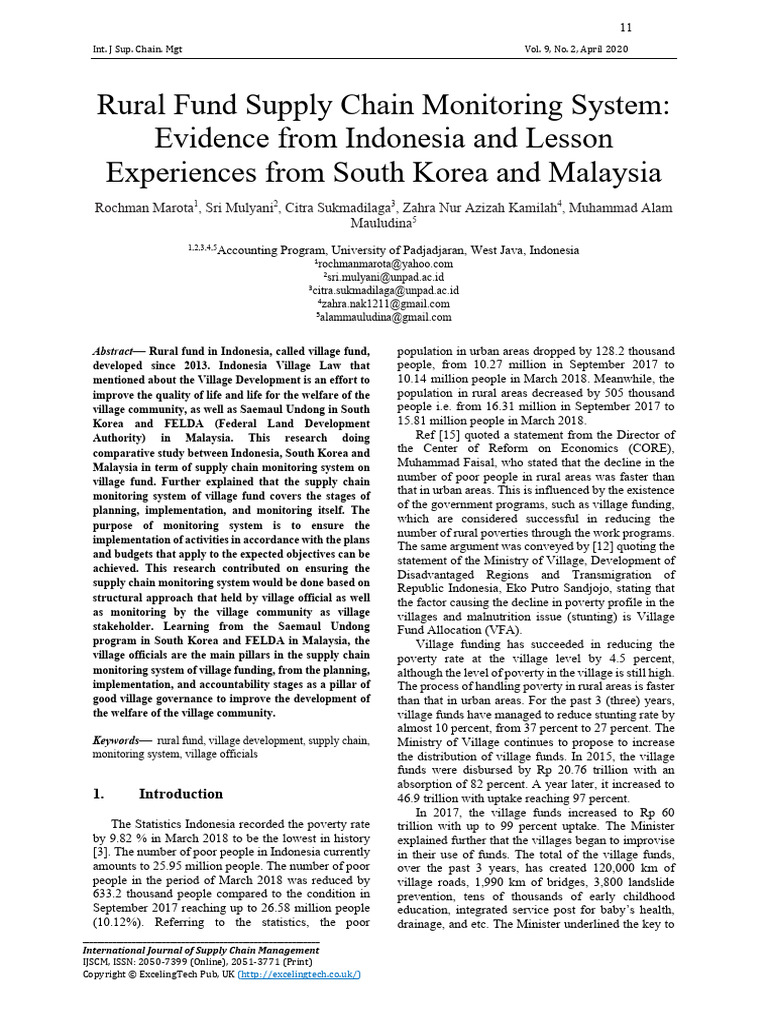 11

Int. J Sup. Chain. Mgt

Vol. 9, No. 2, April 2020

Rural Fund Supply Chain Monitoring System: Evidence from Indonesia and Lesson Experiences from South Korea and Malaysia

Rochman Marota$^1$, Sri Mulyani$^2$, Citra Sukmadilaga$^3$, Zahra Nur Azizah Kamilah$^4$, Muhammad Alam Mauludina$^5$

$^{1,2,3,4,5}$Accounting Program, University of Padjadjaran, West Java, Indonesia
$^1$rochmanmarota@yahoo.com
$^2$sri.mulyani@unpad.ac.id
$^3$citra.sukmadilaga@unpad.ac.id
$^4$zahra.nak1211@gmail.com
$^5$alammauludina@gmail.com

Abstract— Rural fund in Indonesia, called village fund, developed since 2013. Indonesia Village Law that mentioned about the Village Development is an effort to improve the quality of life and life for the welfare of the village community, as well as Saemaul Undong in South Korea and FELDA (Federal Land Development Authority) in Malaysia. This research doing comparative study between Indonesia, South Korea and Malaysia in term of supply chain monitoring system on village fund. Further explained that the supply chain monitoring system of village fund covers the stages of planning, implementation, and monitoring itself. The purpose of monitoring system is to ensure the implementation of activities in accordance with the plans and budgets that apply to the expected objectives can be achieved. This research contributed on ensuring the supply chain monitoring system would be done based on structural approach that held by village official as well as monitoring by the village community as village stakeholder. Learning from the Saemaul Undong program in South Korea and FELDA in Malaysia, the village officials are the main pillars in the supply chain monitoring system of village funding, from the planning, implementation, and accountability stages as a pillar of good village governance to improve the development of the welfare of the village community.

Keywords— rural fund, village development, supply chain, monitoring system, village officials

1. Introduction

The Statistics Indonesia recorded the poverty rate by 9.82 % in March 2018 to be the lowest in history [3]. The number of poor people in Indonesia currently amounts to 25.95 million people. The number of poor people in the period of March 2018 was reduced by 633.2 thousand people compared to the condition in September 2017 reaching up to 26.58 million people (10.12%). Referring to the statistics, the poor population in urban areas dropped by 128.2 thousand people, from 10.27 million in September 2017 to 10.14 million people in March 2018. Meanwhile, the population in rural areas decreased by 505 thousand people i.e. from 16.31 million in September 2017 to 15.81 million people in March 2018.

Ref [15] quoted a statement from the Director of the Center of Reform on Economics (CORE), Muhammad Faisal, who stated that the decline in the number of poor people in rural areas was faster than that in urban areas. This is influenced by the existence of the government programs, such as village funding, which are considered successful in reducing the number of rural poverties through the work programs. The same argument was conveyed by [12] quoting the statement of the Ministry of Village, Development of Disadvantaged Regions and Transmigration of Republic Indonesia, Eko Putro Sandjojo, stating that the factor causing the decline in poverty profile in the villages and malnutrition issue (stunting) is Village Fund Allocation (VFA).

Village funding has succeeded in reducing the poverty rate at the village level by 4.5 percent, although the level of poverty in the village is still high. The process of handling poverty in rural areas is faster than that in urban areas. For the past 3 (three) years, village funds have managed to reduce stunting rate by almost 10 percent, from 37 percent to 27 percent. The Ministry of Village continues to propose to increase the distribution of village funds. In 2015, the village funds were disbursed by Rp 20.76 trillion with an absorption of 82 percent. A year later, it increased to 46.9 trillion with uptake reaching 97 percent.

In 2017, the village funds increased to Rp 60 trillion with up to 99 percent uptake. The Minister explained further that the villages began to improvise in their use of funds. The total of the village funds, over the past 3 years, has created 120,000 km of village roads, 1,990 km of bridges, 3,800 landslide prevention, tens of thousands of early childhood education, integrated service post for baby's health, drainage, and etc. The Minister underlined the key to

International Journal of Supply Chain Management
IJSCM, ISSN: 2050-7399 (Online), 2051-3771 (Print)
Copyright © ExcelingTech Pub, UK (http://excelingtech.co.uk/)